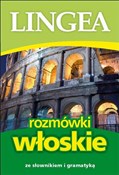 LINGEA

rozmówki
włoskie

ze słownikiem i gramatyką